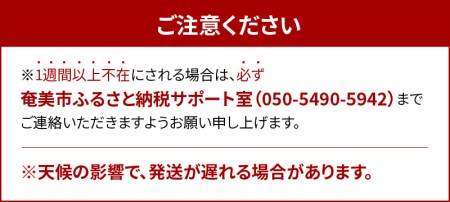 ご注意ください

※1週間以上不在にされる場合は、必ず
奄美市ふるさと納税サポート室（050-5490-5942）まで
ご連絡いただきますようお願い申し上げます。

※天候の影響で、発送が遅れる場合があります。